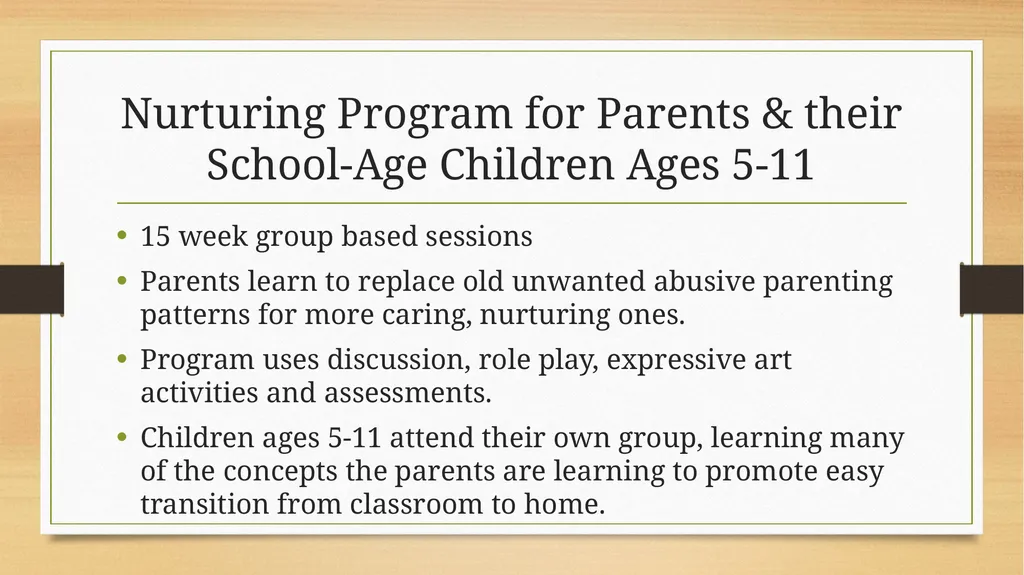 Nurturing Program for Parents & their School-Age Children Ages 5-11

• 15 week group based sessions
• Parents learn to replace old unwanted abusive parenting patterns for more caring, nurturing ones.
• Program uses discussion, role play, expressive art activities and assessments.
• Children ages 5-11 attend their own group, learning many of the concepts the parents are learning to promote easy transition from classroom to home.